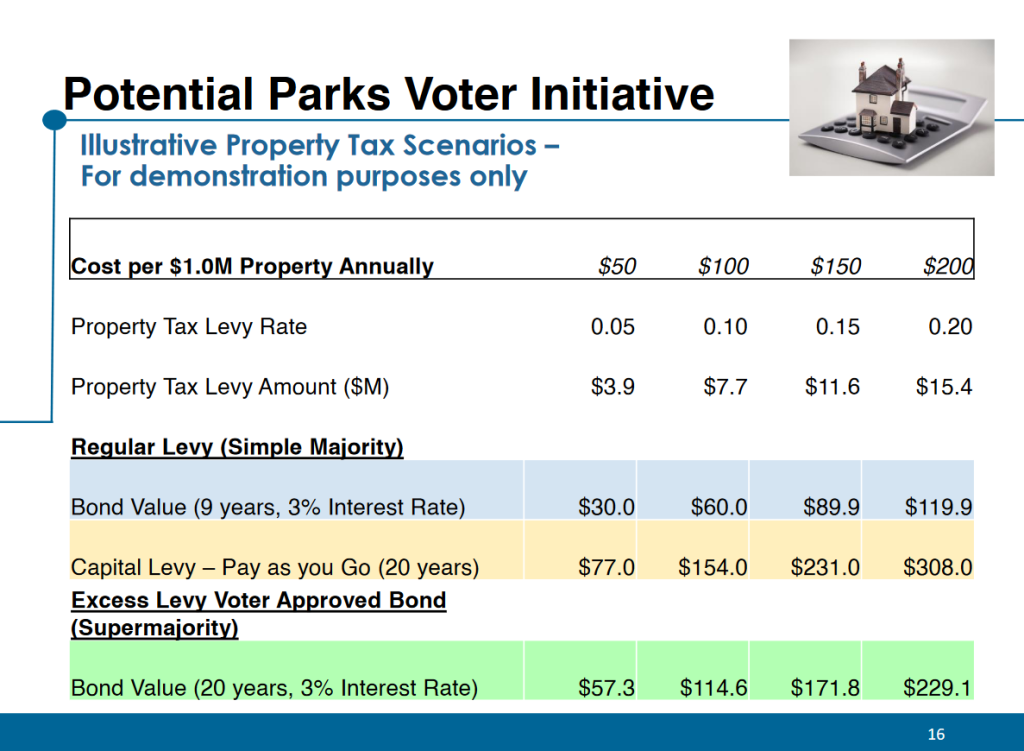 Potential Parks Voter Initiative

Illustrative Property Tax Scenarios – For demonstration purposes only

| Cost per $1.0M Property Annually | $50 | $100 | $150 | $200 |
|---|---|---|---|---|
| Property Tax Levy Rate | 0.05 | 0.10 | 0.15 | 0.20 |
| Property Tax Levy Amount ($M) | $3.9 | $7.7 | $11.6 | $15.4 |
| Regular Levy (Simple Majority) | | | | |
| Bond Value (9 years, 3% Interest Rate) | $30.0 | $60.0 | $89.9 | $119.9 |
| Capital Levy – Pay as you Go (20 years) | $77.0 | $154.0 | $231.0 | $308.0 |
| Excess Levy Voter Approved Bond (Supermajority) | | | | |
| Bond Value (20 years, 3% Interest Rate) | $57.3 | $114.6 | $171.8 | $229.1 |

16